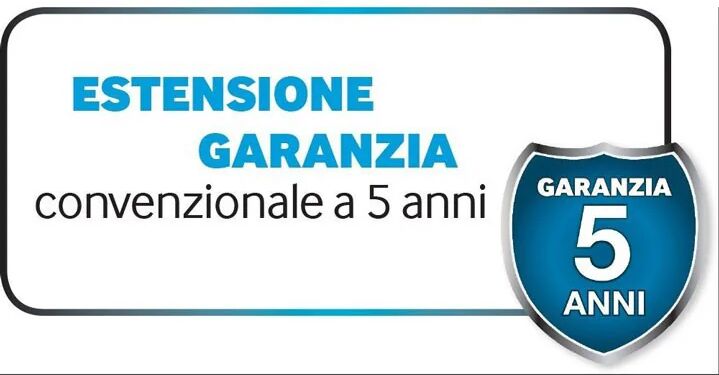 ESTENSIONE
GARANZIA
convenzionale a 5 anni

GARANZIA
5
ANNI